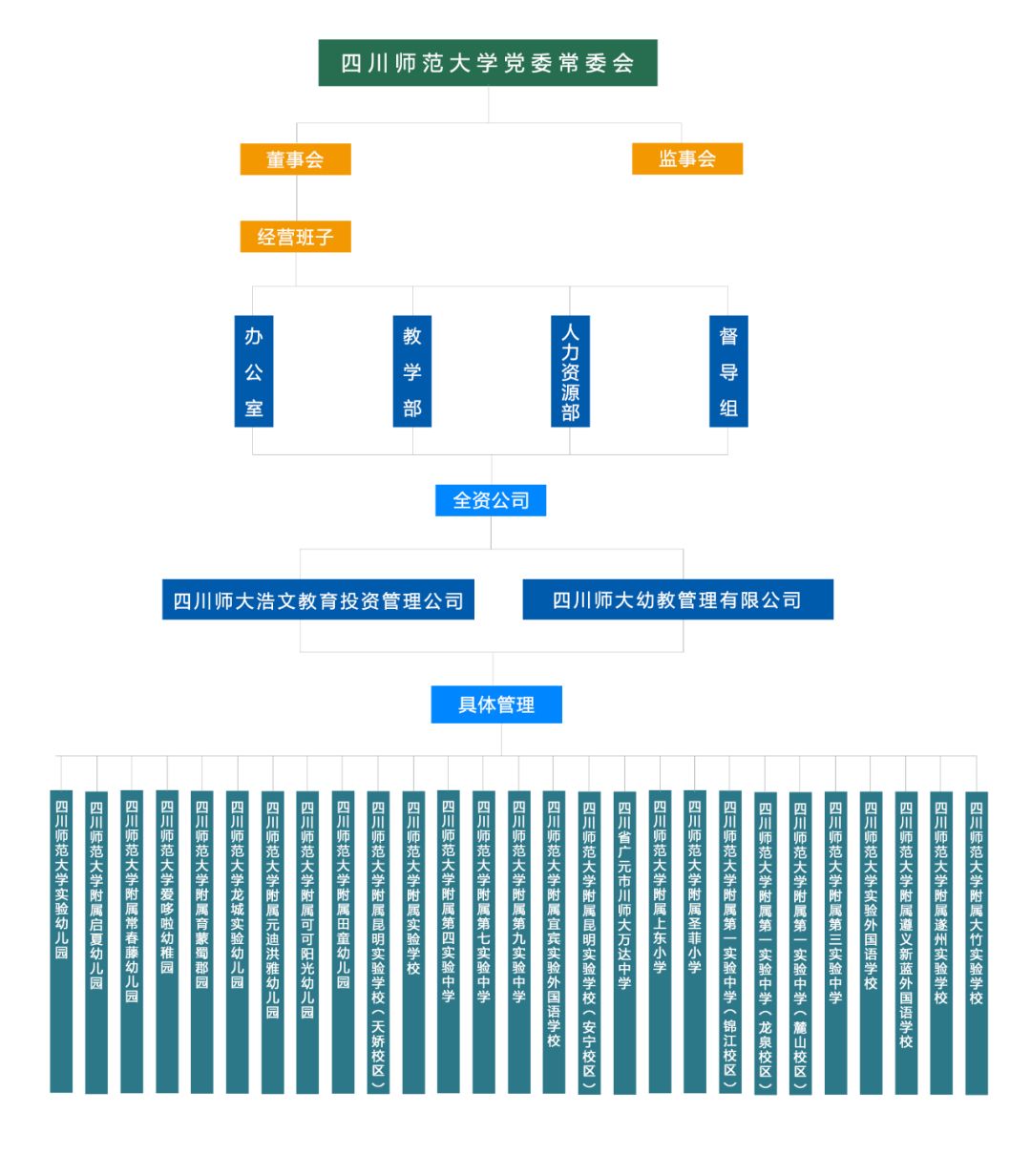 四川师范大学党委常委会

董事会

监事会

经营班子

办公室

教学部

人力资源部

督导组

全资公司

四川师大浩文教育投资管理公司

四川师大幼教管理有限公司

具体管理

四川师范大学实验幼儿园

四川师范大学附属启夏幼儿园

四川师范大学附属常春藤幼儿园

四川师范大学爱哆啦幼稚园

四川师范大学附属育蒙蜀郡园

四川师范大学龙城实验幼儿园

四川师范大学附属元迪洪雅幼儿园

四川师范大学附属可可阳光幼儿园

四川师范大学附属田童幼儿园

四川师范大学附属昆明实验学校（天娇校区）

四川师范大学附属实验学校

四川师范大学附属第四实验中学

四川师范大学附属第七实验中学

四川师范大学附属第九实验中学

四川师范大学附属宜宾实验外国语学校

四川师范大学附属昆明实验学校（安宁校区）

四川省广元市川师大万达中学

四川师范大学附属上东小学

四川师范大学附属圣菲小学

四川师范大学附属第一实验中学（锦江校区）

四川师范大学附属第一实验中学（龙泉校区）

四川师范大学附属第一实验中学（麓山校区）

四川师范大学附属第三实验中学

四川师范大学实验外国语学校

四川师范大学附属遵义新蓝外国语学校

四川师范大学附属遂州实验学校

四川师范大学附属大竹实验学校